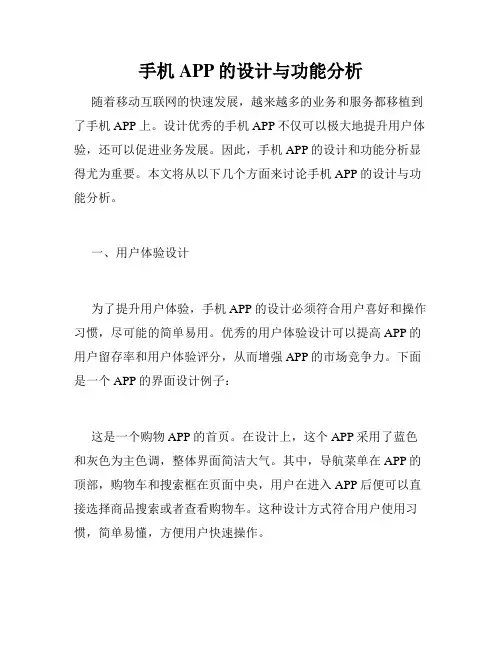 手机 APP 的设计与功能分析

随着移动互联网的快速发展，越来越多的业务和服务都移植到了手机 APP 上。设计优秀的手机 APP 不仅可以极大地提升用户体验，还可以促进业务发展。因此，手机 APP 的设计和功能分析显得尤为重要。本文将从以下几个方面来讨论手机 APP 的设计与功能分析。

一、用户体验设计

为了提升用户体验，手机 APP 的设计必须符合用户喜好和操作习惯，尽可能的简单易用。优秀的用户体验设计可以提高 APP 的用户留存率和用户体验评分，从而增强 APP 的市场竞争力。下面是一个 APP 的界面设计例子：

这是一个购物 APP 的首页。在设计上，这个 APP 采用了蓝色和灰色为主色调，整体界面简洁大气。其中，导航菜单在 APP 的顶部，购物车和搜索框在页面中央，用户在进入 APP 后便可以直接选择商品搜索或者查看购物车。这种设计方式符合用户使用习惯，简单易懂，方便用户快速操作。